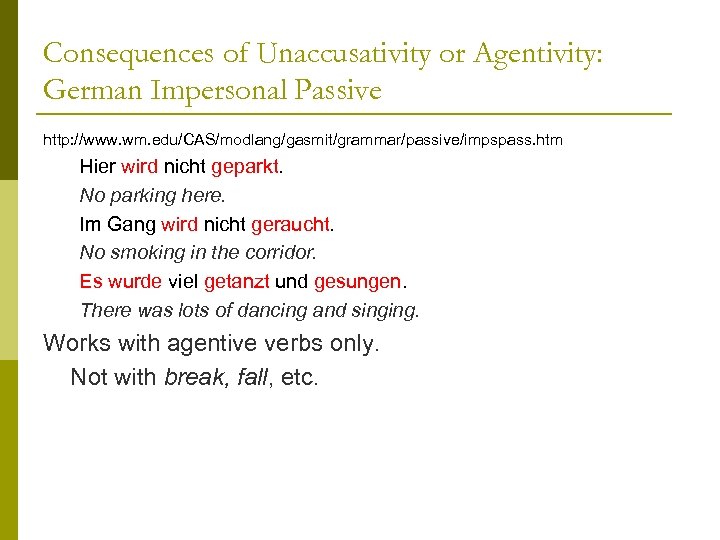 Consequences of Unaccusativity or Agentivity: German Impersonal Passive

http://www.wm.edu/CAS/modlang/gasmit/grammar/passive/impspass.htm

Hier wird nicht geparkt.

No parking here.

Im Gang wird nicht geraucht.

No smoking in the corridor.

Es wurde viel getanzt und gesungen.

There was lots of dancing and singing.

Works with agentive verbs only.

Not with break, fall, etc.